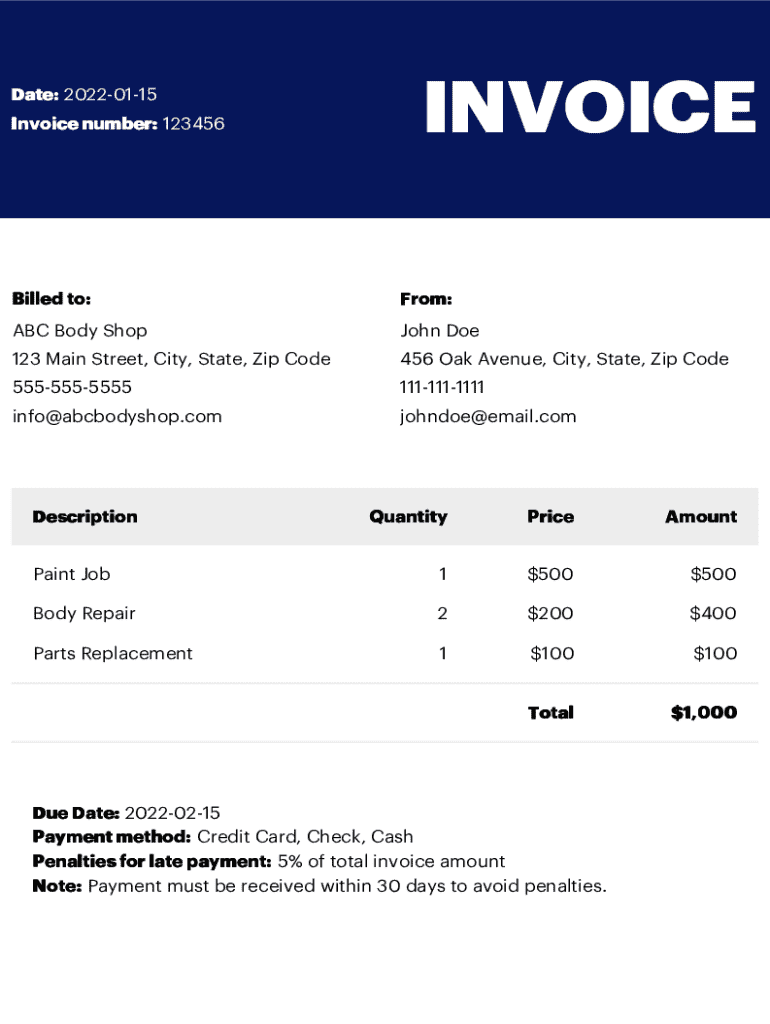 Date: 2022-01-15
Invoice number: 123456

INVOICE

Billed to:
ABC Body Shop
123 Main Street, City, State, Zip Code
555-555-5555
info@abcbodyshop.com

From:
John Doe
456 Oak Avenue, City, State, Zip Code
111-111-1111
johndoe@email.com

| Description | Quantity | Price | Amount |
|---|---|---|---|
| Paint Job | 1 | \$500 | \$500 |
| Body Repair | 2 | \$200 | \$400 |
| Parts Replacement | 1 | \$100 | \$100 |
| | | Total | \$1,000 |

Due Date: 2022-02-15
Payment method: Credit Card, Check, Cash
Penalties for late payment: 5% of total invoice amount
Note: Payment must be received within 30 days to avoid penalties.